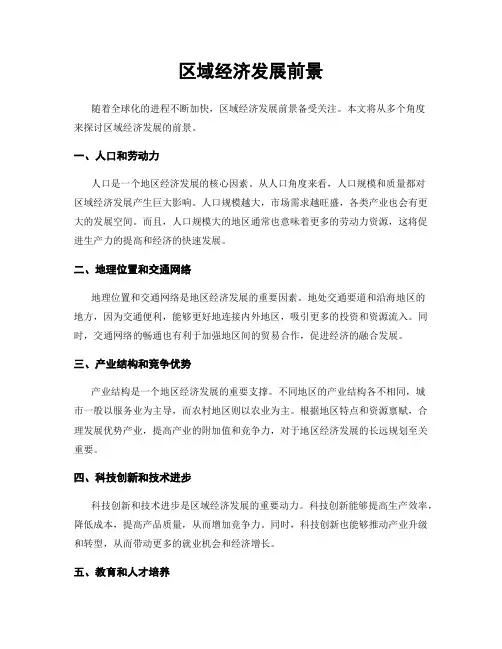 区域经济发展前景

随着全球化的进程不断加快，区域经济发展前景备受关注。本文将从多个角度来探讨区域经济发展的前景。

一、人口和劳动力

人口是一个地区经济发展的核心因素。从人口角度来看，人口规模和质量都对区域经济发展产生巨大影响。人口规模越大，市场需求越旺盛，各类产业也会有更大的发展空间。而且，人口规模大的地区通常也意味着更多的劳动力资源，这将促进生产力的提高和经济的快速发展。

二、地理位置和交通网络

地理位置和交通网络是地区经济发展的重要因素。地处交通要道和沿海地区的地方，因为交通便利，能够更好地连接内外地区，吸引更多的投资和资源流入。同时，交通网络的畅通也有利于加强地区间的贸易合作，促进经济的融合发展。

三、产业结构和竞争优势

产业结构是一个地区经济发展的重要支撑。不同地区的产业结构各不相同，城市一般以服务业为主导，而农村地区则以农业为主。根据地区特点和资源禀赋，合理发展优势产业，提高产业的附加值和竞争力，对于地区经济发展的长远规划至关重要。

四、科技创新和技术进步

科技创新和技术进步是区域经济发展的重要动力。科技创新能够提高生产效率，降低成本，提高产品质量，从而增加竞争力。同时，科技创新也能够推动产业升级和转型，从而带动更多的就业机会和经济增长。

五、教育和人才培养